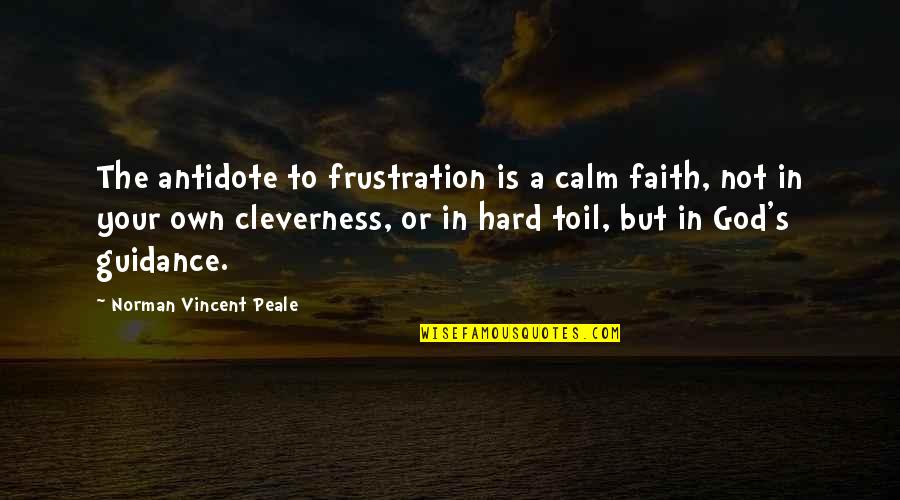 The antidote to frustration is a calm faith, not in your own cleverness, or in hard toil, but in God's guidance.

~ Norman Vincent Peale

WISEFAMOUSQUOTES.COM